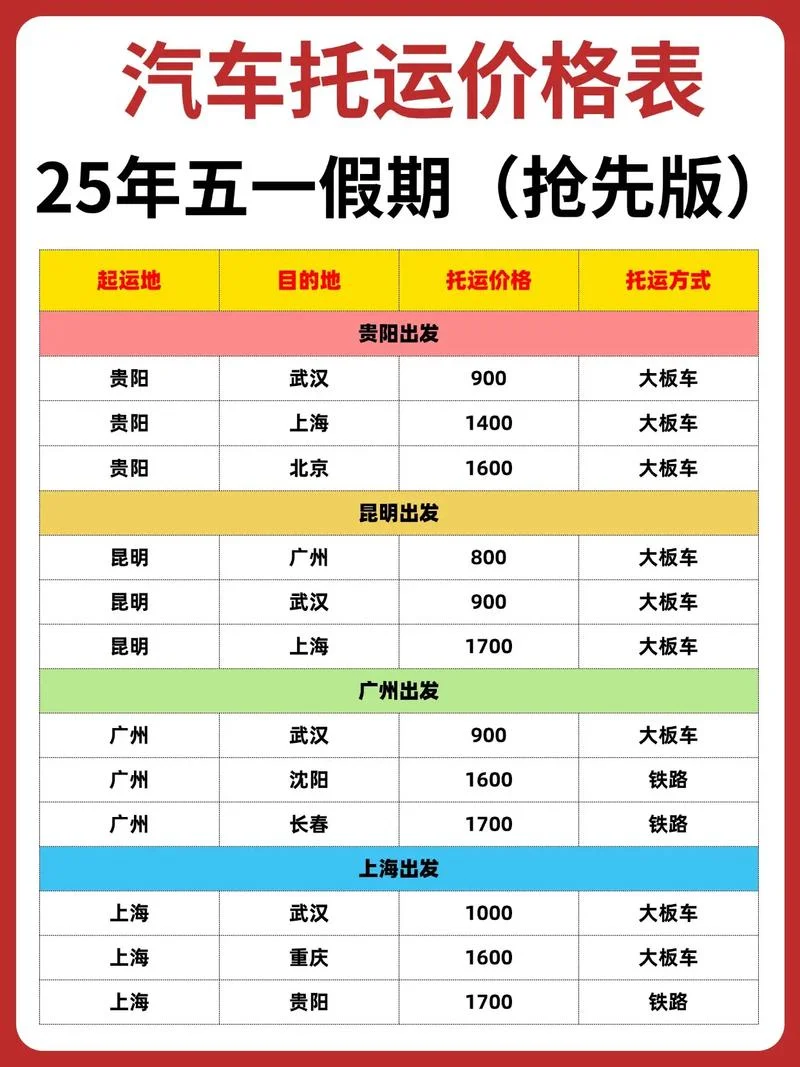 汽车托运价格表

25年五一假期（抢先版）

| 起运地 | 目的地 | 托运价格 | 托运方式 |
|---|---|---|---|
| 贵阳出发 | | | |
| 贵阳 | 武汉 | 900 | 大板车 |
| 贵阳 | 上海 | 1400 | 大板车 |
| 贵阳 | 北京 | 1600 | 大板车 |
| 昆明出发 | | | |
| 昆明 | 广州 | 800 | 大板车 |
| 昆明 | 武汉 | 900 | 大板车 |
| 昆明 | 上海 | 1700 | 大板车 |
| 广州出发 | | | |
| 广州 | 武汉 | 900 | 大板车 |
| 广州 | 沈阳 | 1600 | 铁路 |
| 广州 | 长春 | 1700 | 铁路 |
| 上海出发 | | | |
| 上海 | 武汉 | 1000 | 大板车 |
| 上海 | 重庆 | 1600 | 大板车 |
| 上海 | 贵阳 | 1700 | 铁路 |